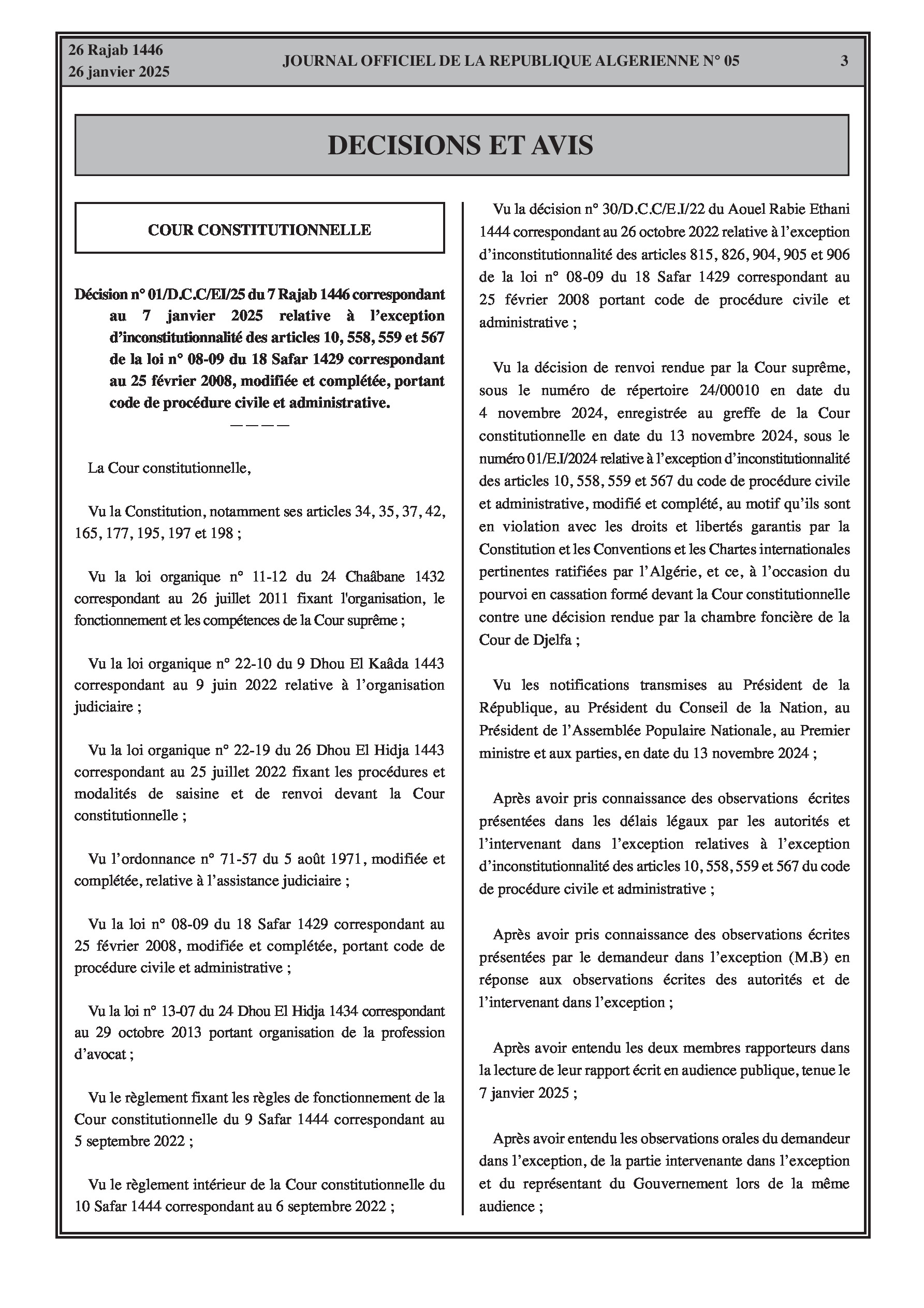 26 Rajab 1446
26 janvier 2025

JOURNAL OFFICIEL DE LA REPUBLIQUE ALGERIENNE N° 05

3

DECISIONS ET AVIS

COUR CONSTITUTIONNELLE

Décision n° 01/D.C.C/EI/25 du 7 Rajab 1446 correspondant au 7 janvier 2025 relative à l'exception d'inconstitutionnalité des articles 10, 558, 559 et 567 de la loi n° 08-09 du 18 Safar 1429 correspondant au 25 février 2008, modifiée et complétée, portant code de procédure civile et administrative.

————

La Cour constitutionnelle,

Vu la Constitution, notamment ses articles 34, 35, 37, 42, 165, 177, 195, 197 et 198 ;

Vu la loi organique n° 11-12 du 24 Chaâbane 1432 correspondant au 26 juillet 2011 fixant l'organisation, le fonctionnement et les compétences de la Cour suprême ;

Vu la loi organique n° 22-10 du 9 Dhou El Kaâda 1443 correspondant au 9 juin 2022 relative à l'organisation judiciaire ;

Vu la loi organique n° 22-19 du 26 Dhou El Hidja 1443 correspondant au 25 juillet 2022 fixant les procédures et modalités de saisine et de renvoi devant la Cour constitutionnelle ;

Vu l'ordonnance n° 71-57 du 5 août 1971, modifiée et complétée, relative à l'assistance judiciaire ;

Vu la loi n° 08-09 du 18 Safar 1429 correspondant au 25 février 2008, modifiée et complétée, portant code de procédure civile et administrative ;

Vu la loi n° 13-07 du 24 Dhou El Hidja 1434 correspondant au 29 octobre 2013 portant organisation de la profession d'avocat ;

Vu le règlement fixant les règles de fonctionnement de la Cour constitutionnelle du 9 Safar 1444 correspondant au 5 septembre 2022 ;

Vu le règlement intérieur de la Cour constitutionnelle du 10 Safar 1444 correspondant au 6 septembre 2022 ;

Vu la décision n° 30/D.C.C/E.I/22 du Aouel Rabie Ethani 1444 correspondant au 26 octobre 2022 relative à l'exception d'inconstitutionnalité des articles 815, 826, 904, 905 et 906 de la loi n° 08-09 du 18 Safar 1429 correspondant au 25 février 2008 portant code de procédure civile et administrative ;

Vu la décision de renvoi rendue par la Cour suprême, sous le numéro de répertoire 24/00010 en date du 4 novembre 2024, enregistrée au greffe de la Cour constitutionnelle en date du 13 novembre 2024, sous le numéro 01/E.I/2024 relative à l'exception d'inconstitutionnalité des articles 10, 558, 559 et 567 du code de procédure civile et administrative, modifié et complété, au motif qu'ils sont en violation avec les droits et libertés garantis par la Constitution et les Conventions et les Chartes internationales pertinentes ratifiées par l'Algérie, et ce, à l'occasion du pourvoi en cassation formé devant la Cour constitutionnelle contre une décision rendue par la chambre foncière de la Cour de Djelfa ;

Vu les notifications transmises au Président de la République, au Président du Conseil de la Nation, au Président de l'Assemblée Populaire Nationale, au Premier ministre et aux parties, en date du 13 novembre 2024 ;

Après avoir pris connaissance des observations écrites présentées dans les délais légaux par les autorités et l'intervenant dans l'exception relatives à l'exception d'inconstitutionnalité des articles 10, 558, 559 et 567 du code de procédure civile et administrative ;

Après avoir pris connaissance des observations écrites présentées par le demandeur dans l'exception (M.B) en réponse aux observations écrites des autorités et de l'intervenant dans l'exception ;

Après avoir entendu les deux membres rapporteurs dans la lecture de leur rapport écrit en audience publique, tenue le 7 janvier 2025 ;

Après avoir entendu les observations orales du demandeur dans l'exception, de la partie intervenante dans l'exception et du représentant du Gouvernement lors de la même audience ;